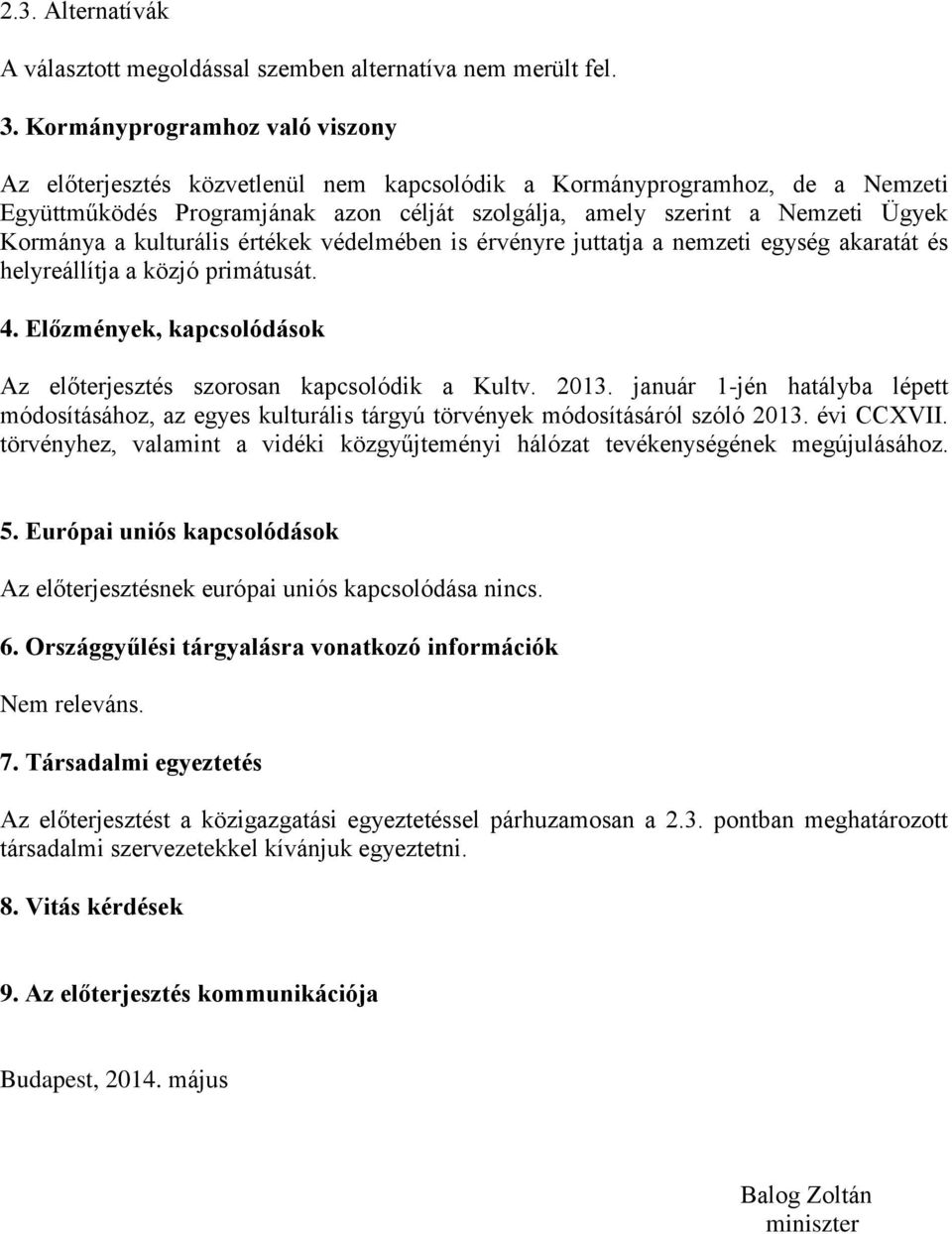 2.3. Alternatívák

A választott megoldással szemben alternatíva nem merült fel.

3. Kormányprogramhoz való viszony

Az előterjesztés közvetlenül nem kapcsolódik a Kormányprogramhoz, de a Nemzeti Együttműködés Programjának azon célját szolgálja, amely szerint a Nemzeti Ügyek Kormánya a kulturális értékek védelmében is érvényre juttatja a nemzeti egység akaratát és helyreállítja a közjó primátusát.

4. Előzmények, kapcsolódások

Az előterjesztés szorosan kapcsolódik a Kultv. 2013. január 1-jén hatályba lépett módosításához, az egyes kulturális tárgyú törvények módosításáról szóló 2013. évi CCXVII. törvényhez, valamint a vidéki közgyűjteményi hálózat tevékenységének megújulásához.

5. Európai uniós kapcsolódások

Az előterjesztésnek európai uniós kapcsolódása nincs.

6. Országgyűlési tárgyalásra vonatkozó információk

Nem releváns.

7. Társadalmi egyeztetés

Az előterjesztést a közigazgatási egyeztetéssel párhuzamosan a 2.3. pontban meghatározott társadalmi szervezetekkel kívánjuk egyeztetni.

8. Vitás kérdések

9. Az előterjesztés kommunikációja

Budapest, 2014. május

Balog Zoltán
miniszter